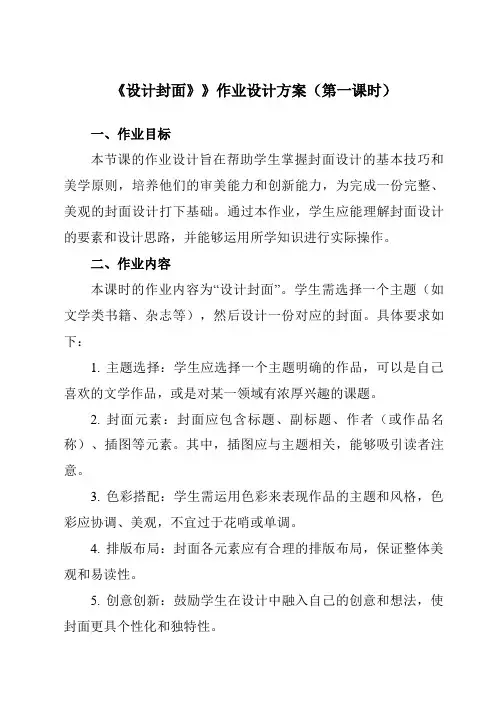 《设计封面》》作业设计方案（第一课时）

一、作业目标

本节课的作业设计旨在帮助学生掌握封面设计的基本技巧和美学原则，培养他们的审美能力和创新能力，为完成一份完整、美观的封面设计打下基础。通过本作业，学生应能理解封面设计的要素和设计思路，并能够运用所学知识进行实际操作。

二、作业内容

本课时的作业内容为“设计封面”。学生需选择一个主题（如文学类书籍、杂志等），然后设计一份对应的封面。具体要求如下：

1. 主题选择：学生应选择一个主题明确的作品，可以是自己喜欢的文学作品，或是对某一领域有浓厚兴趣的课题。

2. 封面元素：封面应包含标题、副标题、作者（或作品名称）、插图等元素。其中，插图应与主题相关，能够吸引读者注意。

3. 色彩搭配：学生需运用色彩来表现作品的主题和风格，色彩应协调、美观，不宜过于花哨或单调。

4. 排版布局：封面各元素应有合理的排版布局，保证整体美观和易读性。

5. 创意创新：鼓励学生在设计中融入自己的创意和想法，使封面更具个性化和独特性。